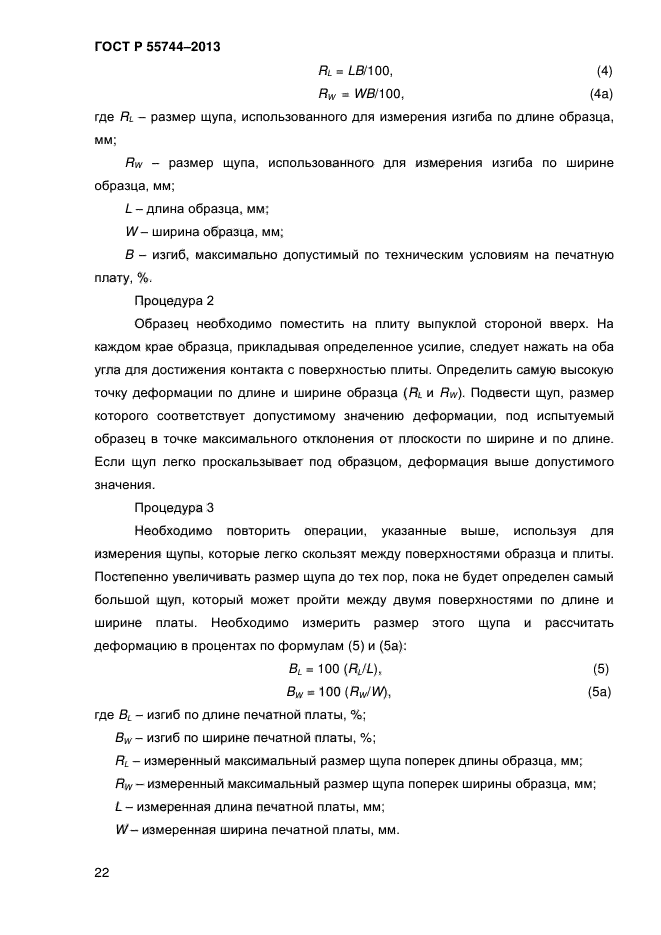 ГОСТ Р 55744–2013

$R_L = LB/100$, (4)

$R_W = WB/100$, (4а)

где $R_L$ – размер щупа, использованного для измерения изгиба по длине образца, мм;

$R_W$ – размер щупа, использованного для измерения изгиба по ширине образца, мм;

$L$ – длина образца, мм;

$W$ – ширина образца, мм;

$B$ – изгиб, максимально допустимый по техническим условиям на печатную плату, %.

Процедура 2

Образец необходимо поместить на плиту выпуклой стороной вверх. На каждом крае образца, прикладывая определенное усилие, следует нажать на оба угла для достижения контакта с поверхностью плиты. Определить самую высокую точку деформации по длине и ширине образца ($R_L$ и $R_W$). Подвести щуп, размер которого соответствует допустимому значению деформации, под испытуемый образец в точке максимального отклонения от плоскости по ширине и по длине. Если щуп легко проскальзывает под образцом, деформация выше допустимого значения.

Процедура 3

Необходимо повторить операции, указанные выше, используя для измерения щупы, которые легко скользят между поверхностями образца и плиты. Постепенно увеличивать размер щупа до тех пор, пока не будет определен самый большой щуп, который может пройти между двумя поверхностями по длине и ширине платы. Необходимо измерить размер этого щупа и рассчитать деформацию в процентах по формулам (5) и (5а):

$B_L = 100\ (R_L/L)$, (5)

$B_W = 100\ (R_W/W)$, (5а)

где $B_L$ – изгиб по длине печатной платы, %;

$B_W$ – изгиб по ширине печатной платы, %;

$R_L$ – измеренный максимальный размер щупа поперек длины образца, мм;

$R_W$ – измеренный максимальный размер щупа поперек ширины образца, мм;

$L$ – измеренная длина печатной платы, мм;

$W$ – измеренная ширина печатной платы, мм.

22